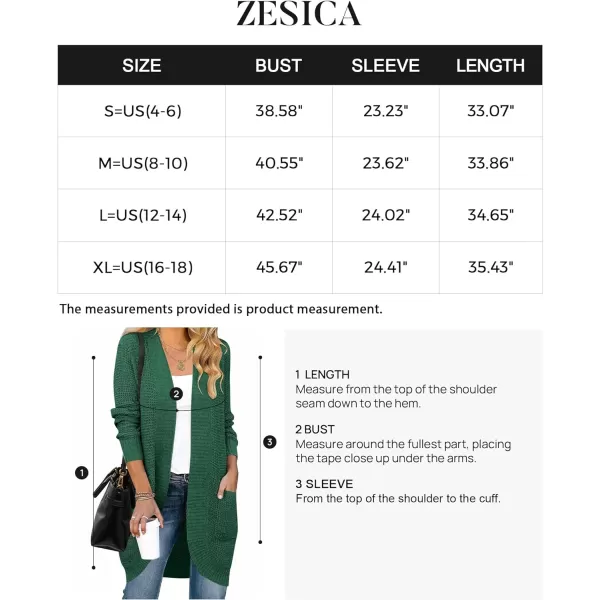 ZESICA

| SIZE | BUST | SLEEVE | LENGTH |
|---|---|---|---|
| S=US(4-6) | 38.58" | 23.23" | 33.07" |
| M=US(8-10) | 40.55" | 23.62" | 33.86" |
| L=US(12-14) | 42.52" | 24.02" | 34.65" |
| XL=US(16-18) | 45.67" | 24.41" | 35.43" |

The measurements provided is product measurement.

2

3

1

1 LENGTH
Measure from the top of the shoulder seam down to the hem.

2 BUST
Measure around the fullest part, placing the tape close up under the arms.

3 SLEEVE
From the top of the shoulder to the cuff.